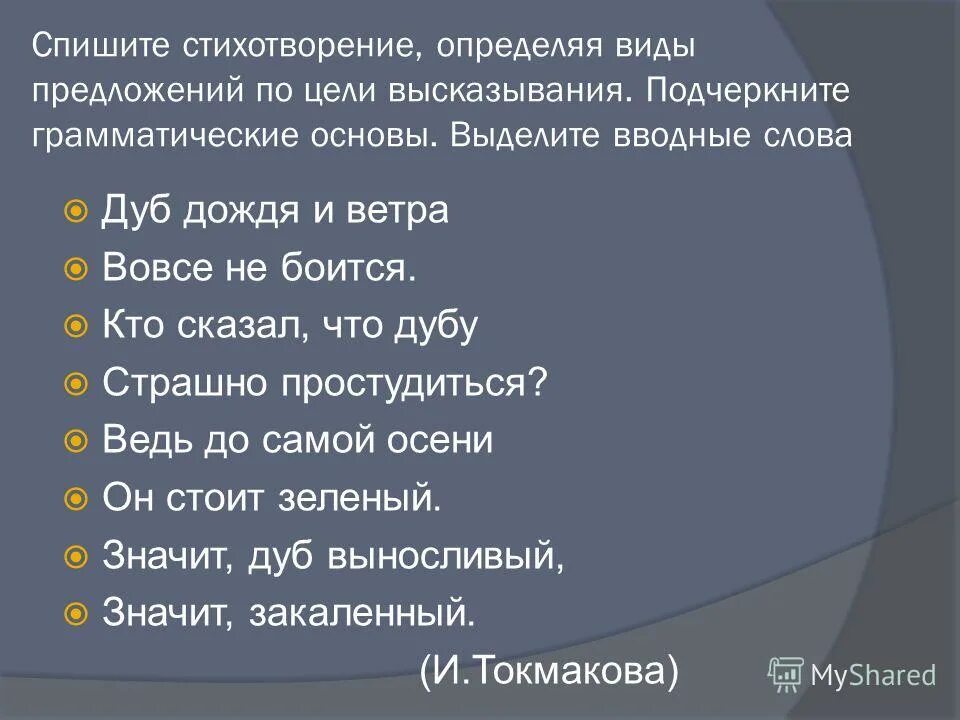 Спишите стихотворение, определяя виды предложений по цели высказывания. Подчеркните грамматические основы. Выделите вводные слова

• Дуб дождя и ветра
• Вовсе не боится.
• Кто сказал, что дубу
• Страшно простудиться?
• Ведь до самой осени
• Он стоит зеленый.
• Значит, дуб выносливый,
• Значит, закаленный.

(И.Токмакова)

MyShared